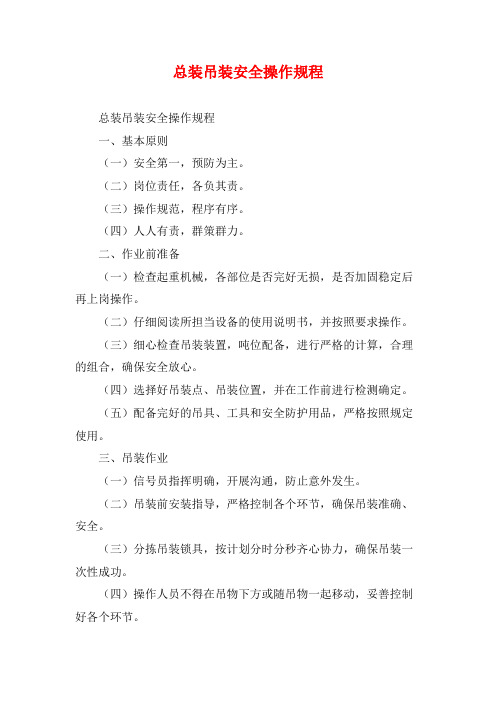 总装吊装安全操作规程

总装吊装安全操作规程

一、基本原则

（一）安全第一，预防为主。

（二）岗位责任，各负其责。

（三）操作规范，程序有序。

（四）人人有责，群策群力。

二、作业前准备

（一）检查起重机械，各部位是否完好无损，是否加固稳定后再上岗操作。

（二）仔细阅读所担当设备的使用说明书，并按照要求操作。

（三）细心检查吊装装置，吨位配备，进行严格的计算，合理的组合，确保安全放心。

（四）选择好吊装点、吊装位置，并在工作前进行检测确定。

（五）配备完好的吊具、工具和安全防护用品，严格按照规定使用。

三、吊装作业

（一）信号员指挥明确，开展沟通，防止意外发生。

（二）吊装前安装指导，严格控制各个环节，确保吊装准确、安全。

（三）分拣吊装锁具，按计划分时分秒齐心协力，确保吊装一次性成功。

（四）操作人员不得在吊物下方或随吊物一起移动，妥善控制好各个环节。